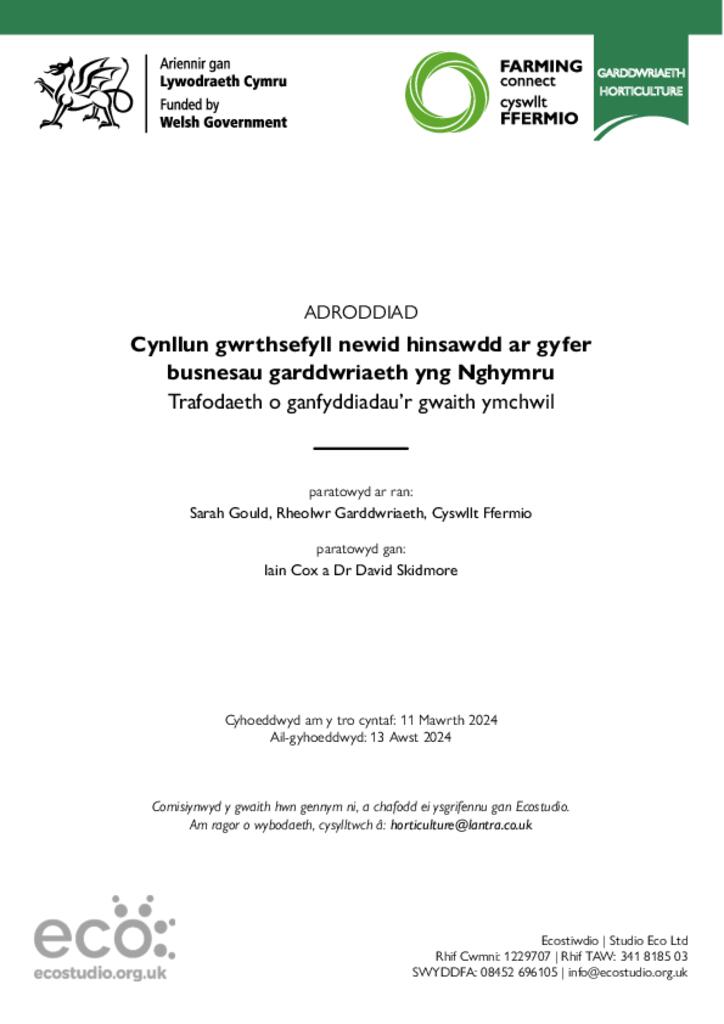 Ariennir gan
Lywodraeth Cymru
Funded by
Welsh Government

FARMING
connect
cyswllt
FFERMIO

GARDDWRIAETH
HORTICULTURE

ADRODDIAD

Cynllun gwrthsefyll newid hinsawdd ar gyfer busnesau garddwriaeth yng Nghymru
Trafodaeth o ganfyddiadau'r gwaith ymchwil

paratowyd ar ran:
Sarah Gould, Rheolwr Garddwriaeth, Cyswllt Ffermio

paratowyd gan:
Iain Cox a Dr David Skidmore

Cyhoeddwyd am y tro cyntaf: 11 Mawrth 2024
Ail-gyhoeddwyd: 13 Awst 2024

Comisiynwyd y gwaith hwn gennym ni, a chafodd ei ysgrifennu gan Ecostudio.
Am ragor o wybodaeth, cysylltwch â: horticulture@lantra.co.uk

eco
ecostudio.org.uk

Ecostiwdio | Studio Eco Ltd
Rhif Cwmni: 1229707 | Rhif TAW: 341 8185 03
SWYDDFA: 08452 696105 | info@ecostudio.org.uk